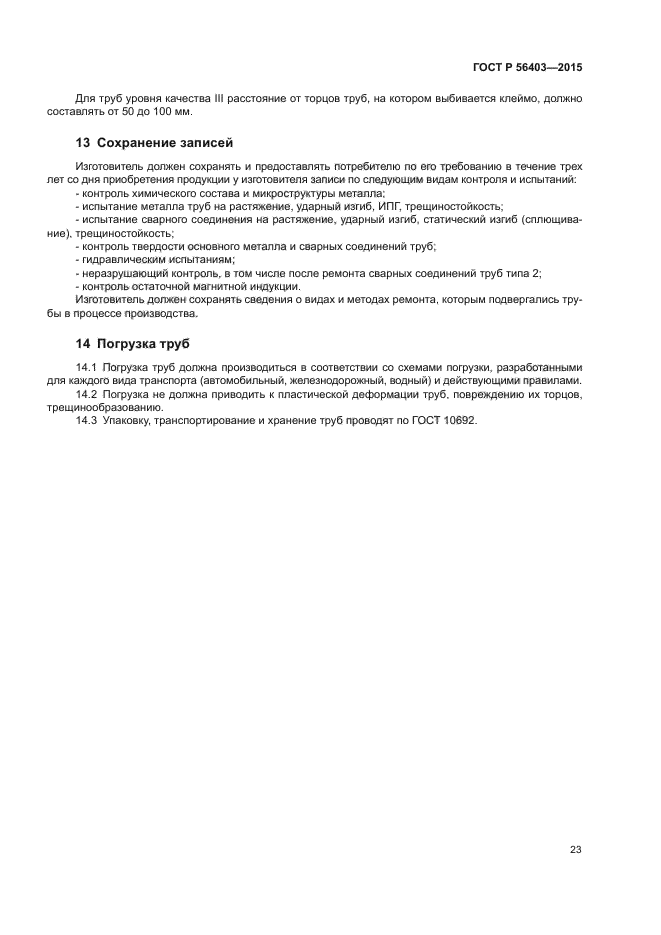 ГОСТ Р 56403—2015

Для труб уровня качества III расстояние от торцов труб, на котором выбивается клеймо, должно составлять от 50 до 100 мм.

13 Сохранение записей

Изготовитель должен сохранять и предоставлять потребителю по его требованию в течение трех лет со дня приобретения продукции у изготовителя записи по следующим видам контроля и испытаний:
- контроль химического состава и микроструктуры металла;
- испытание металла труб на растяжение, ударный изгиб, ИПГ, трещиностойкость;
- испытание сварного соединения на растяжение, ударный изгиб, статический изгиб (сплющивание), трещиностойкость;
- контроль твердости основного металла и сварных соединений труб;
- гидравлическим испытаниям;
- неразрушающий контроль, в том числе после ремонта сварных соединений труб типа 2;
- контроль остаточной магнитной индукции.
Изготовитель должен сохранять сведения о видах и методах ремонта, которым подвергались трубы в процессе производства.

14 Погрузка труб

14.1 Погрузка труб должна производиться в соответствии со схемами погрузки, разработанными для каждого вида транспорта (автомобильный, железнодорожный, водный) и действующими правилами.
14.2 Погрузка не должна приводить к пластической деформации труб, повреждению их торцов, трещинообразованию.
14.3 Упаковку, транспортирование и хранение труб проводят по ГОСТ 10692.

23